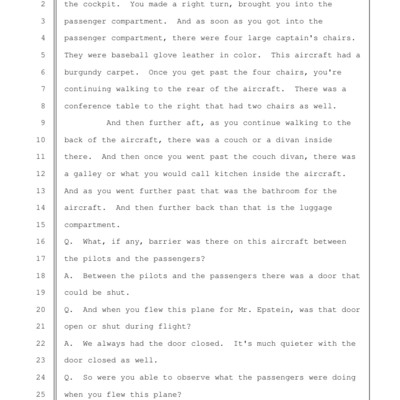 2 the cockpit. You made a right turn, brought you into the
3 passenger compartment. And as soon as you got into the
4 passenger compartment, there were four large captain's chairs.
5 They were baseball glove leather in color. This aircraft had a
6 burgundy carpet. Once you get past the four chairs, you're
7 continuing walking to the rear of the aircraft. There was a
8 conference table to the right that had two chairs as well.
9 And then further aft, as you continue walking to the
10 back of the aircraft, there was a couch or a divan inside
11 there. And then once you went past the couch divan, there was
12 a galley or what you would call kitchen inside the aircraft.
13 And as you went further past that was the bathroom for the
14 aircraft. And then further back than that is the luggage
15 compartment.
16 Q. What, if any, barrier was there on this aircraft between
17 the pilots and the passengers?
18 A. Between the pilots and the passengers there was a door that
19 could be shut.
20 Q. And when you flew this plane for Mr. Epstein, was that door
21 open or shut during flight?
22 A. We always had the door closed. It's much quieter with the
23 door closed as well.
24 Q. So were you able to observe what the passengers were doing
25 when you flew this plane?